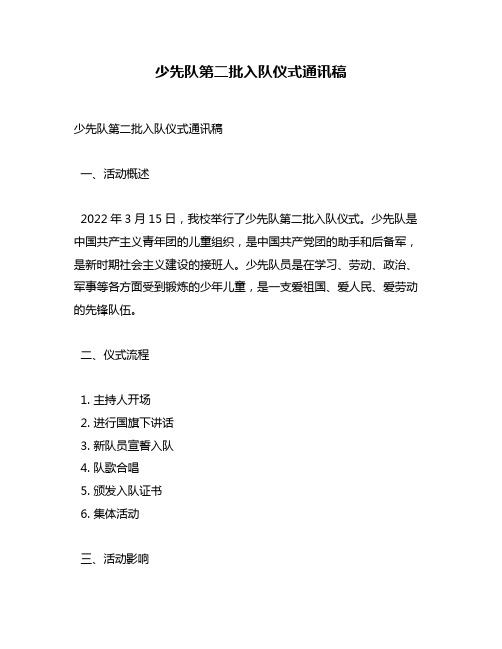 少先队第二批入队仪式通讯稿

少先队第二批入队仪式通讯稿

一、活动概述

2022 年 3 月 15 日，我校举行了少先队第二批入队仪式。少先队是中国共产主义青年团的儿童组织，是中国共产党团的助手和后备军，是新时期社会主义建设的接班人。少先队员是在学习、劳动、政治、军事等各方面受到锻炼的少年儿童，是一支爱祖国、爱人民、爱劳动的先锋队伍。

二、仪式流程

1. 主持人开场
2. 进行国旗下讲话
3. 新队员宣誓入队
4. 队歌合唱
5. 颁发入队证书
6. 集体活动

三、活动影响